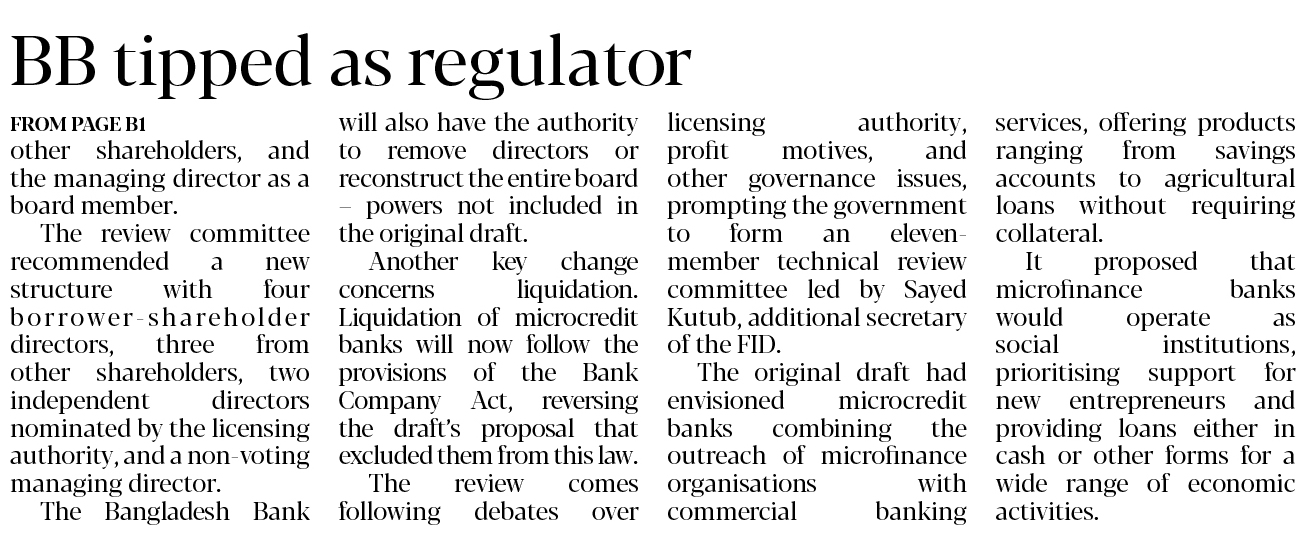 BB tipped as regulator

FROM PAGE B1
other shareholders, and the managing director as a board member.

The review committee recommended a new structure with four borrower-shareholder directors, three from other shareholders, two independent directors nominated by the licensing authority, and a non-voting managing director.

The Bangladesh Bank will also have the authority to remove directors or reconstruct the entire board – powers not included in the original draft.

Another key change concerns liquidation. Liquidation of microcredit banks will now follow the provisions of the Bank Company Act, reversing the draft's proposal that excluded them from this law.

The review comes following debates over licensing authority, profit motives, and other governance issues, prompting the government to form an eleven-member technical review committee led by Sayed Kutub, additional secretary of the FID.

The original draft had envisioned microcredit banks combining the outreach of microfinance organisations with commercial banking services, offering products ranging from savings accounts to agricultural loans without requiring collateral.

It proposed that microfinance banks would operate as social institutions, prioritising support for new entrepreneurs and providing loans either in cash or other forms for a wide range of economic activities.